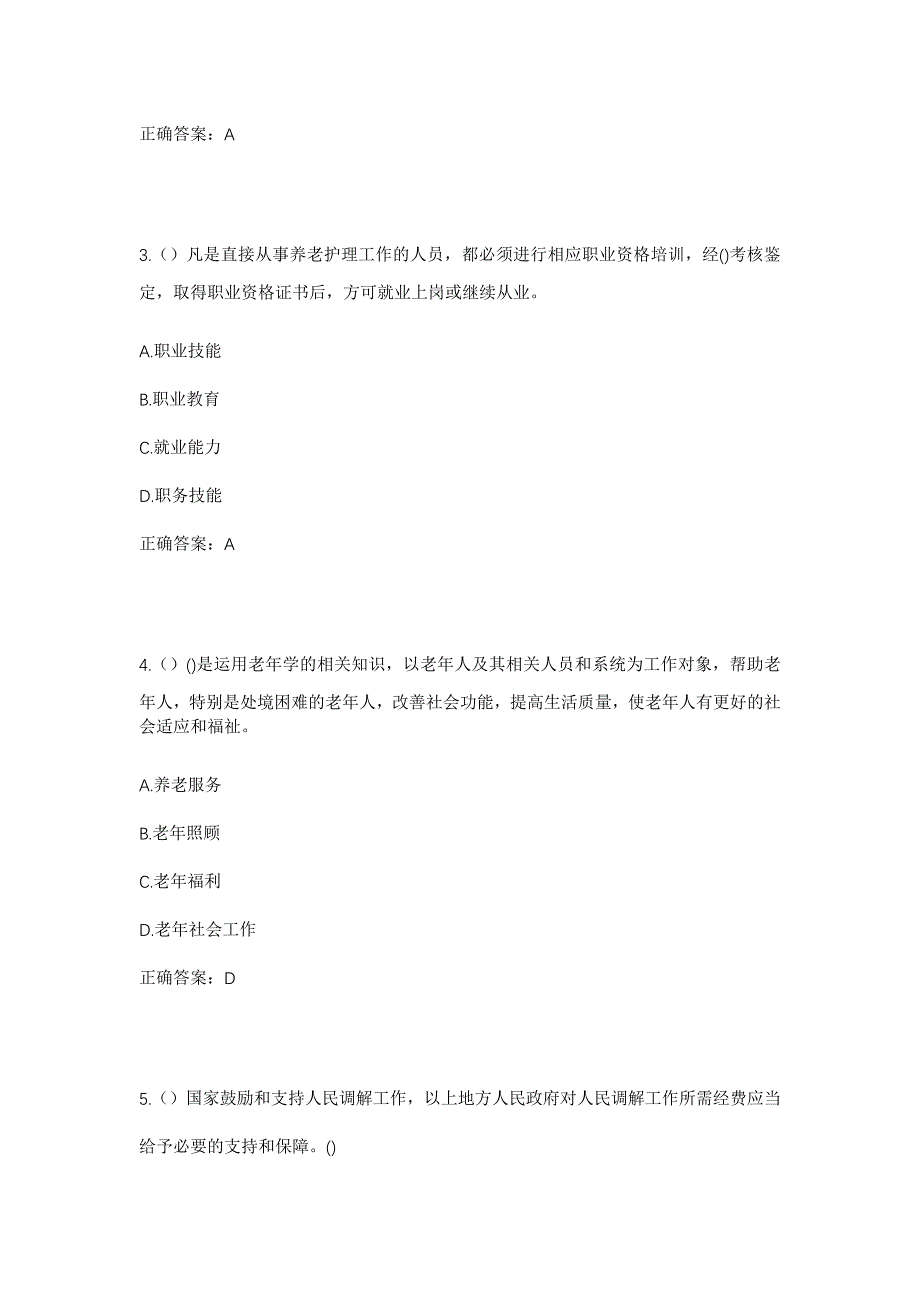 正确答案：A

3.（）凡是直接从事养老护理工作的人员，都必须进行相应职业资格培训，经()考核鉴定，取得职业资格证书后，方可就业上岗或继续从业。

A.职业技能

B.职业教育

C.就业能力

D.职务技能

正确答案：A

4.（）()是运用老年学的相关知识，以老年人及其相关人员和系统为工作对象，帮助老年人，特别是处境困难的老年人，改善社会功能，提高生活质量，使老年人有更好的社会适应和福祉。

A.养老服务

B.老年照顾

C.老年福利

D.老年社会工作

正确答案：D

5.（）国家鼓励和支持人民调解工作，以上地方人民政府对人民调解工作所需经费应当给予必要的支持和保障。()